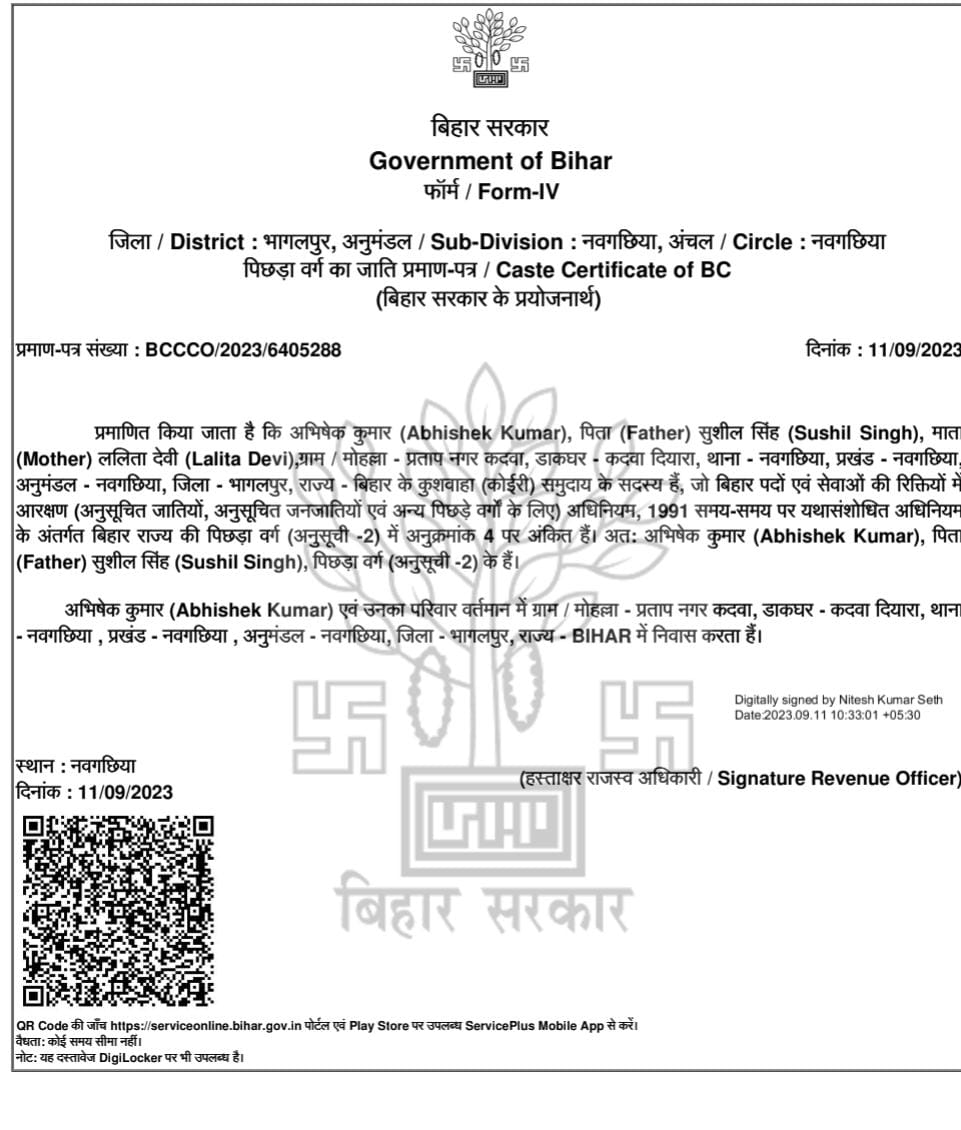 बिहार सरकार
Government of Bihar
फॉर्म / Form-IV

जिला / District : भागलपुर, अनुमंडल / Sub-Division : नवगछिया, अंचल / Circle : नवगछिया
पिछड़ा वर्ग का जाति प्रमाण-पत्र / Caste Certificate of BC
(बिहार सरकार के प्रयोजनार्थ)

प्रमाण-पत्र संख्या : BCCCO/2023/6405288

दिनांक : 11/09/2023

प्रमाणित किया जाता है कि अभिषेक कुमार (Abhishek Kumar), पिता (Father) सुशील सिंह (Sushil Singh), माता (Mother) ललिता देवी (Lalita Devi),ग्राम / मोहल्ला - प्रताप नगर कदवा, डाकघर - कदवा दियारा, थाना - नवगछिया, प्रखंड - नवगछिया, अनुमंडल - नवगछिया, जिला - भागलपुर, राज्य - बिहार के कुशवाहा (कोईरी) समुदाय के सदस्य हैं, जो बिहार पदों एवं सेवाओं की रिक्तियों में आरक्षण (अनुसूचित जातियों, अनुसूचित जनजातियों एवं अन्य पिछड़े वर्गों के लिए) अधिनियम, 1991 समय-समय पर यथासंशोधित अधिनियम के अंतर्गत बिहार राज्य की पिछड़ा वर्ग (अनुसूची -2) में अनुक्रमांक 4 पर अंकित हैं। अत: अभिषेक कुमार (Abhishek Kumar), पिता (Father) सुशील सिंह (Sushil Singh), पिछड़ा वर्ग (अनुसूची -2) के हैं।

अभिषेक कुमार (Abhishek Kumar) एवं उनका परिवार वर्तमान में ग्राम / मोहल्ला - प्रताप नगर कदवा, डाकघर - कदवा दियारा, थाना - नवगछिया , प्रखंड - नवगछिया , अनुमंडल - नवगछिया, जिला - भागलपुर, राज्य - BIHAR में निवास करता हैं।

Digitally signed by Nitesh Kumar Seth
Date:2023.09.11 10:33:01 +05:30

स्थान : नवगछिया
दिनांक : 11/09/2023

(हस्ताक्षर राजस्व अधिकारी / Signature Revenue Officer)

बिहार सरकार

QR Code की जाँच https://serviceonline.bihar.gov.in पोर्टल एवं Play Store पर उपलब्ध ServicePlus Mobile App से करें।
वैधता: कोई समय सीमा नहीं।
नोट: यह दस्तावेज DigiLocker पर भी उपलब्ध है।